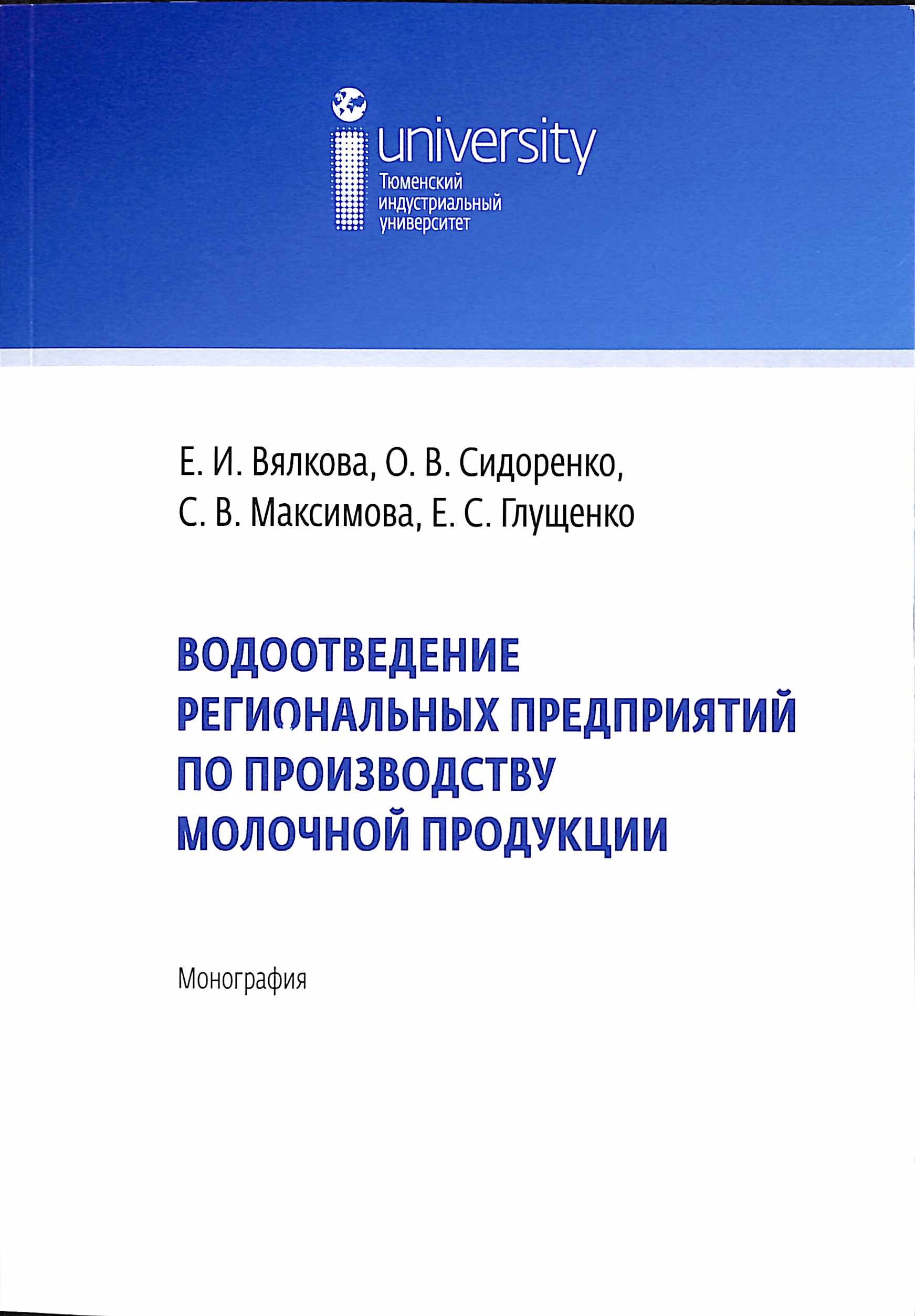 university
Тюменский индустриальный университет

Е. И. Вялкова, О. В. Сидоренко, С. В. Максимова, Е. С. Глущенко

ВОДООТВЕДЕНИЕ РЕГИОНАЛЬНЫХ ПРЕДПРИЯТИЙ ПО ПРОИЗВОДСТВУ МОЛОЧНОЙ ПРОДУКЦИИ

Монография